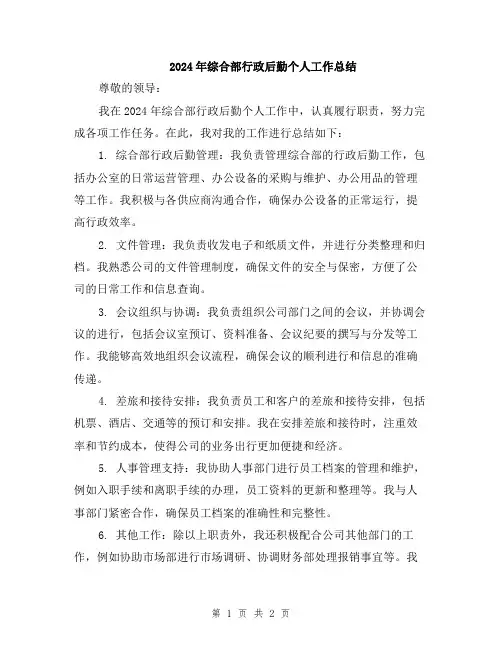 2024年综合部行政后勤个人工作总结

尊敬的领导：

我在2024年综合部行政后勤个人工作中，认真履行职责，努力完成各项工作任务。在此，我对我的工作进行总结如下：

1. 综合部行政后勤管理：我负责管理综合部的行政后勤工作，包括办公室的日常运营管理、办公设备的采购与维护、办公用品的管理等工作。我积极与各供应商沟通合作，确保办公设备的正常运行，提高行政效率。

2. 文件管理：我负责收发电子和纸质文件，并进行分类整理和归档。我熟悉公司的文件管理制度，确保文件的安全与保密，方便了公司的日常工作和信息查询。

3. 会议组织与协调：我负责组织公司部门之间的会议，并协调会议的进行，包括会议室预订、资料准备、会议纪要的撰写与分发等工作。我能够高效地组织会议流程，确保会议的顺利进行和信息的准确传递。

4. 差旅和接待安排：我负责员工和客户的差旅和接待安排，包括机票、酒店、交通等的预订和安排。我在安排差旅和接待时，注重效率和节约成本，使得公司的业务出行更加便捷和经济。

5. 人事管理支持：我协助人事部门进行员工档案的管理和维护，例如入职手续和离职手续的办理，员工资料的更新和整理等。我与人事部门紧密合作，确保员工档案的准确性和完整性。

6. 其他工作：除以上职责外，我还积极配合公司其他部门的工作，例如协助市场部进行市场调研、协调财务部处理报销事宜等。我

第 1 页 共 2 页